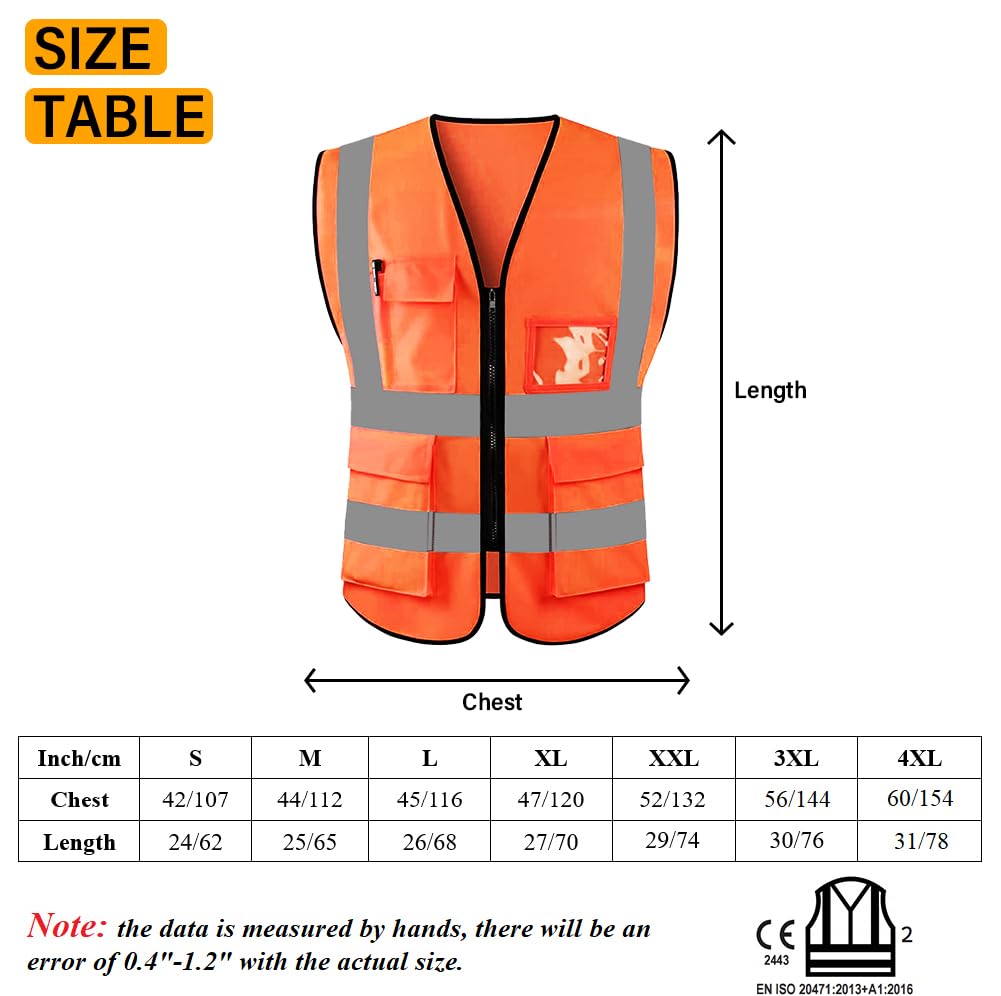 SIZE
TABLE

Length

Chest

| Inch/cm | S | M | L | XL | XXL | 3XL | 4XL |
|---|---|---|---|---|---|---|---|
| Chest | 42/107 | 44/112 | 45/116 | 47/120 | 52/132 | 56/144 | 60/154 |
| Length | 24/62 | 25/65 | 26/68 | 27/70 | 29/74 | 30/76 | 31/78 |

Note: the data is measured by hands, there will be an error of 0.4"-1.2" with the actual size.

CE
2443
2
EN ISO 20471:2013+A1:2016